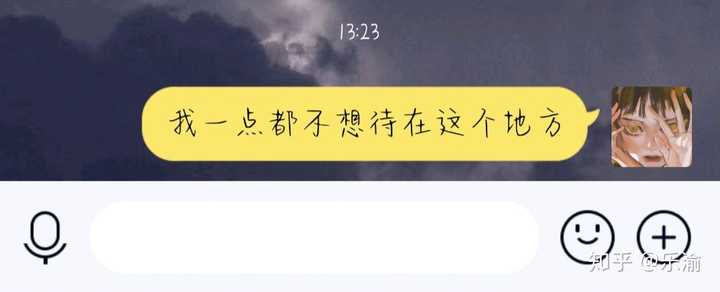 13:23

我一点都不想待在这个地方

知乎 @乐渝